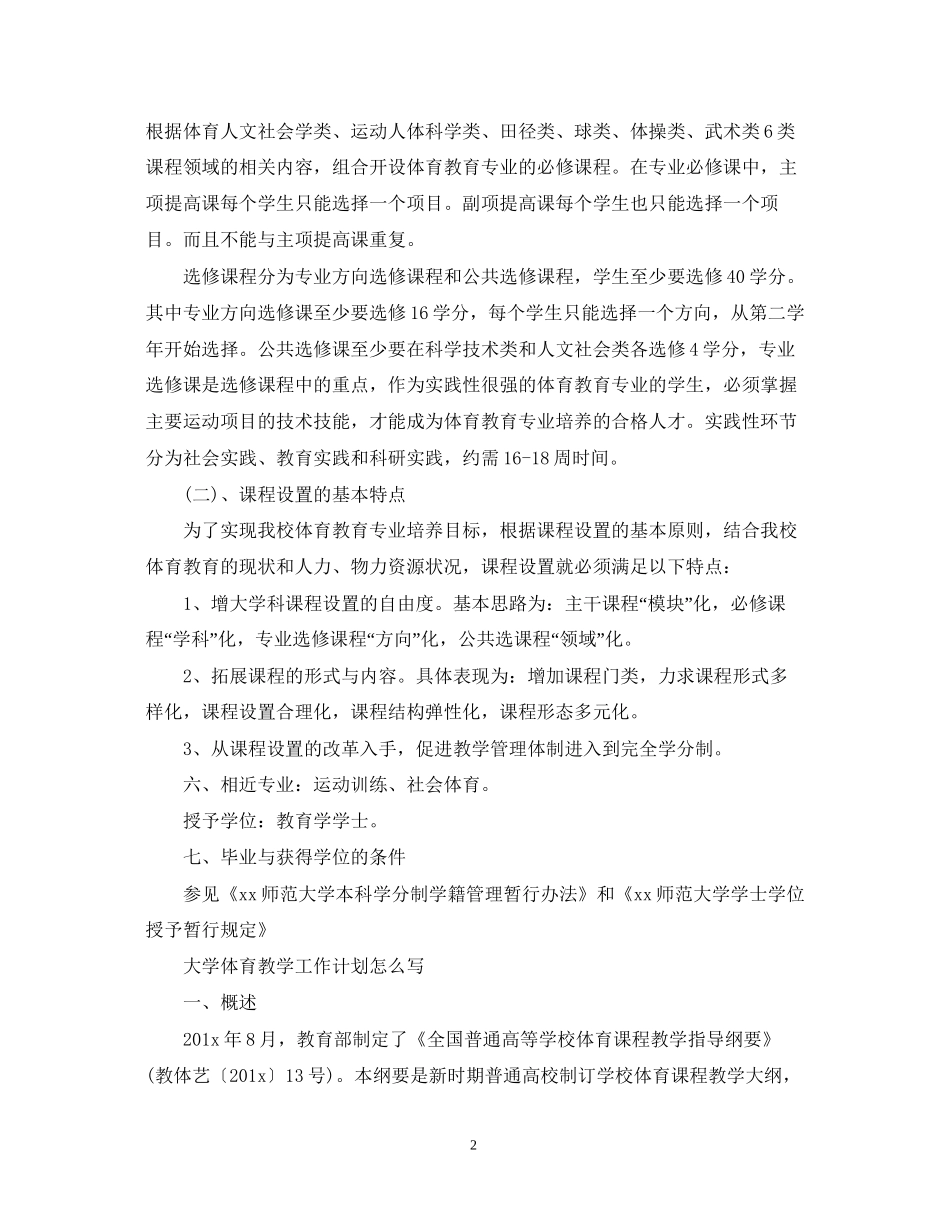 根据体育人文社会学类、运动人体科学类、田径类、球类、体操类、武术类6类课程领域的相关内容，组合开设体育教育专业的必修课程。在专业必修课中，主项提高课每个学生只能选择一个项目。副项提高课每个学生也只能选择一个项目。而且不能与主项提高课重复。

选修课程分为专业方向选修课程和公共选修课程，学生至少要选修40学分。其中专业方向选修课至少要选修16学分，每个学生只能选择一个方向，从第二学年开始选择。公共选修课至少要在科学技术类和人文社会类各选修4学分，专业选修课是选修课程中的重点，作为实践性很强的体育教育专业的学生，必须掌握主要运动项目的技术技能，才能成为体育教育专业培养的合格人才。实践性环节分为社会实践、教育实践和科研实践，约需16-18周时间。

(二)、课程设置的基本特点

为了实现我校体育教育专业培养目标，根据课程设置的基本原则，结合我校体育教育的现状和人力、物力资源状况，课程设置就必须满足以下特点：

1、增大学科课程设置的自由度。基本思路为：主干课程“模块”化，必修课程“学科”化，专业选修课程“方向”化，公共选课程“领域”化。

2、拓展课程的形式与内容。具体表现为：增加课程门类，力求课程形式多样化，课程设置合理化，课程结构弹性化，课程形态多元化。

3、从课程设置的改革入手，促进教学管理体制进入到完全学分制。

六、相近专业：运动训练、社会体育。

授予学位：教育学学士。

七、毕业与获得学位的条件

参见《xx师范大学本科学分制学籍管理暂行办法》和《xx师范大学学士学位授予暂行规定》

大学体育教学工作计划怎么写

一、概述

201x年8月，教育部制定了《全国普通高等学校体育课程教学指导纲要》(教体艺〔201x〕13号)。本纲要是新时期普通高校制订学校体育课程教学大纲，

2